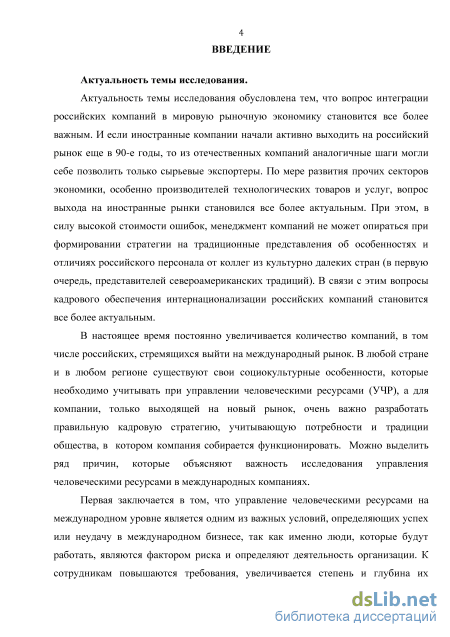 4

ВВЕДЕНИЕ

Актуальность темы исследования.

Актуальность темы исследования обусловлена тем, что вопрос интеграции российских компаний в мировую рыночную экономику становится все более важным. И если иностранные компании начали активно выходить на российский рынок еще в 90-е годы, то из отечественных компаний аналогичные шаги могли себе позволить только сырьевые экспортеры. По мере развития прочих секторов экономики, особенно производителей технологических товаров и услуг, вопрос выхода на иностранные рынки становился все более актуальным. При этом, в силу высокой стоимости ошибок, менеджмент компаний не может опираться при формировании стратегии на традиционные представления об особенностях и отличиях российского персонала от коллег из культурно далеких стран (в первую очередь, представителей североамериканских традиций). В связи с этим вопросы кадрового обеспечения интернационализации российских компаний становится все более актуальным.

В настоящее время постоянно увеличивается количество компаний, в том числе российских, стремящихся выйти на международный рынок. В любой стране и в любом регионе существуют свои социокультурные особенности, которые необходимо учитывать при управлении человеческими ресурсами (УЧР), а для компании, только выходящей на новый рынок, очень важно разработать правильную кадровую стратегию, учитывающую потребности и традиции общества, в котором компания собирается функционировать. Можно выделить ряд причин, которые объясняют важность исследования управления человеческими ресурсами в международных компаниях.

Первая заключается в том, что управление человеческими ресурсами на международном уровне является одним из важных условий, определяющих успех или неудачу в международном бизнесе, так как именно люди, которые будут работать, являются фактором риска и определяют деятельность организации. К сотрудникам повышаются требования, увеличивается степень и глубина их

dsLib.net
библиотека диссертаций